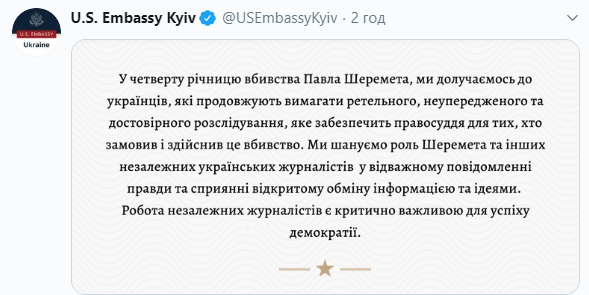 U.S. EMBASSY
Ukraine

U.S. Embassy Kyiv @USEmbassyKyiv · 2 год

У четверту річницю вбивства Павла Шеремета, ми долучаємось до українців, які продовжують вимагати ретельного, неупередженого та достовірного розслідування, яке забезпечить правосуддя для тих, хто замовив і здійснив це вбивство. Ми шануємо роль Шеремета та інших незалежних українських журналістів у відважному повідомленні правди та сприянні відкритому обміну інформацією та ідеями. Робота незалежних журналістів є критично важливою для успіху демократії.